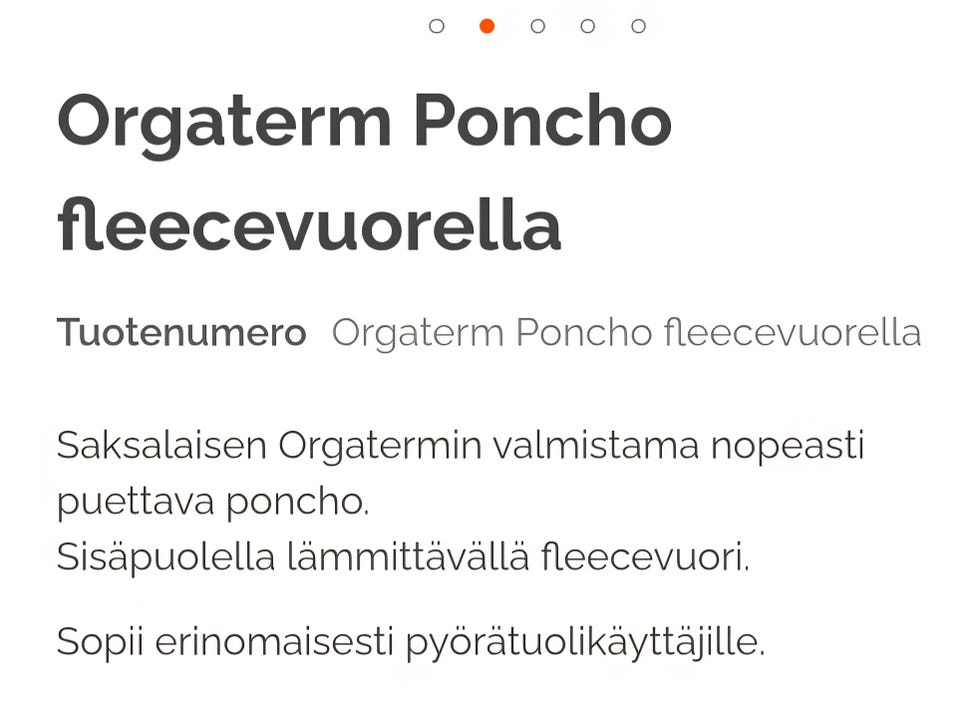 Orgaterm Poncho fleecevuorella

Tuotenumero Orgaterm Poncho fleecevuorella

Saksalaisen Orgatermin valmistama nopeasti puettava poncho.
Sisäpuolella lämmittävällä fleecevuori.

Sopii erinomaisesti pyörätuolikäyttäjille.